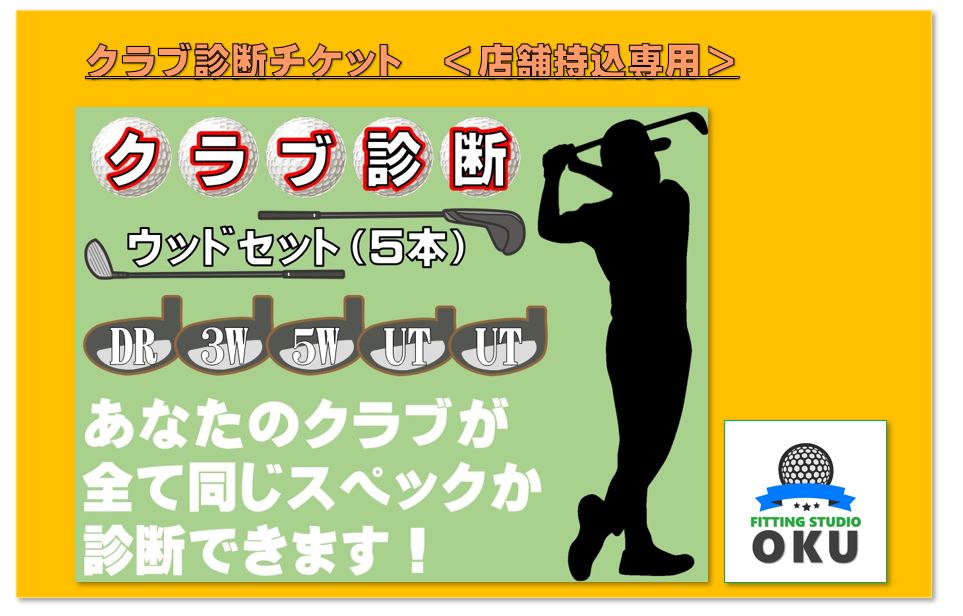 クラブ診断チケット　＜店舗持込専用＞

クラブ診断

ウッドセット（5本）

DR 3W 5W UT UT

あなたのクラブが
全て同じスペックか
診断できます！

FITTING STUDIO
OKU